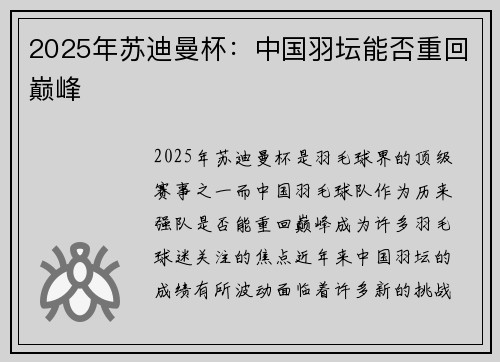 2025年苏迪曼杯：中国羽坛能否重回巅峰

2025年苏迪曼杯是羽毛球界的顶级赛事之一而中国羽毛球队作为历来强队是否能重回巅峰成为许多羽毛球迷关注的焦点近年来中国羽坛的成绩有所波动面临着许多新的挑战